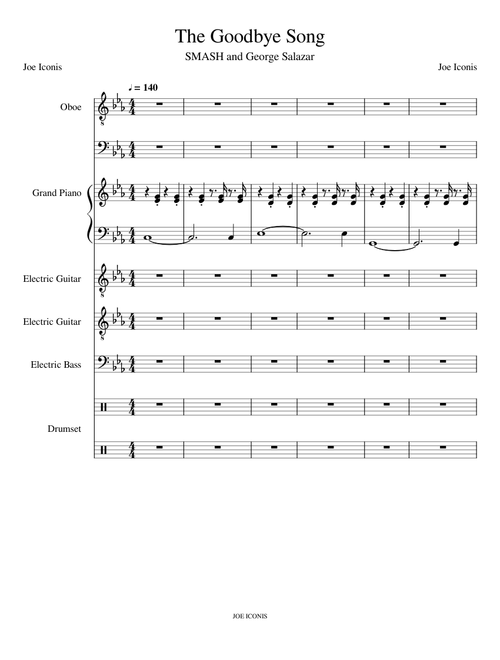 The Goodbye Song

SMASH and George Salazar

Joe Iconis

Joe Iconis

♩ = 140

Oboe

Grand Piano

Electric Guitar

Electric Guitar

Electric Bass

Drumset

JOE ICONIS